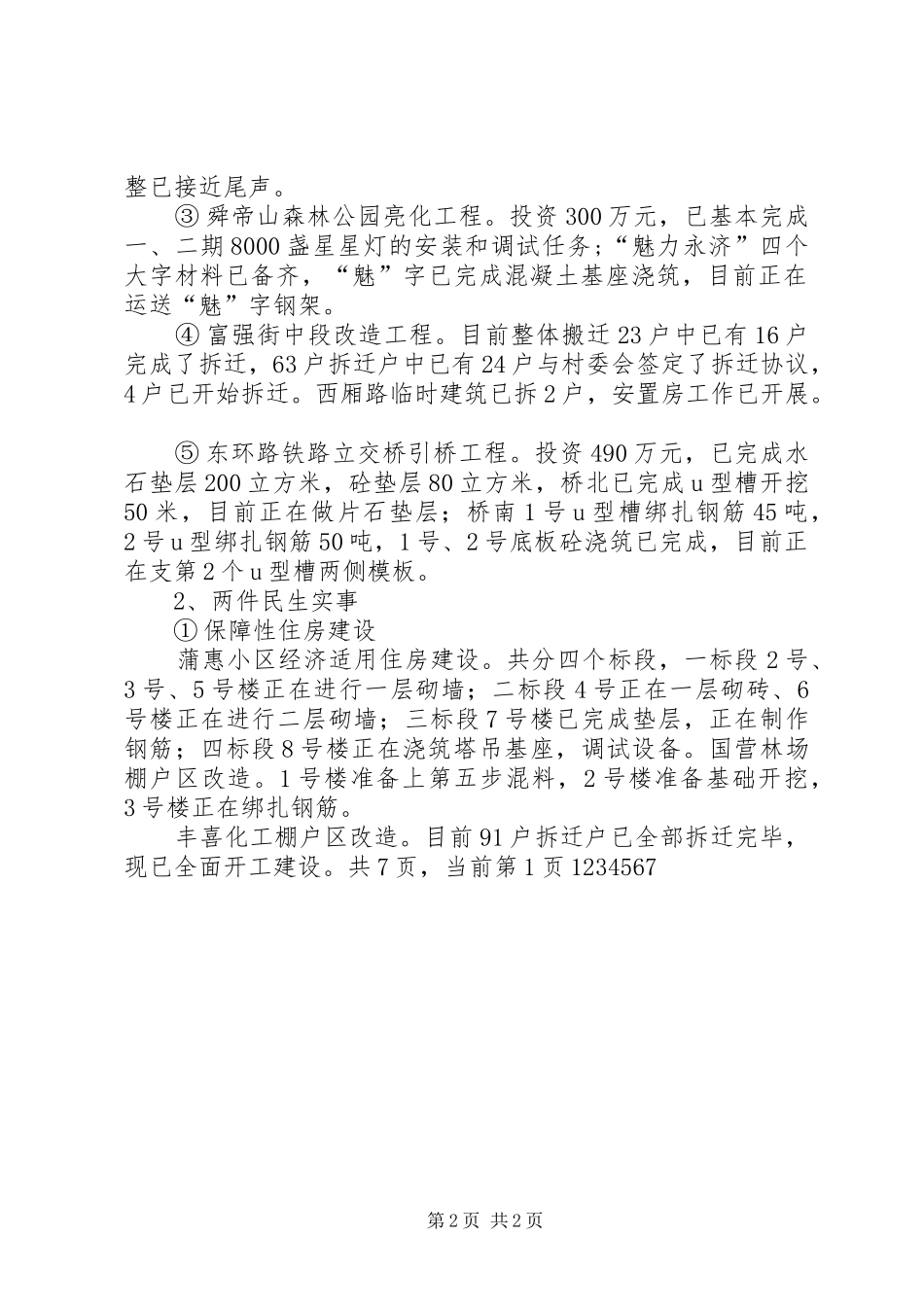 整已接近尾声。

③ 舜帝山森林公园亮化工程。投资300万元，已基本完成一、二期8000盏星星灯的安装和调试任务；“魅力永济”四个大字材料已备齐，“魅”字已完成混凝土基座浇筑，目前正在运送“魅”字钢架。

④ 富强街中段改造工程。目前整体搬迁23户中已有16户完成了拆迁，63户拆迁户中已有24户与村委会签定了拆迁协议，4户已开始拆迁。西厢路临时建筑已拆2户，安置房工作已开展。

⑤ 东环路铁路立交桥引桥工程。投资490万元，已完成水石垫层200立方米，砼垫层80立方米，桥北已完成u型槽开挖50米，目前正在做片石垫层；桥南1号u型槽绑扎钢筋45吨，2号u型绑扎钢筋50吨，1号、2号底板砼浇筑已完成，目前正在支第2个u型槽两侧模板。

2、两件民生实事

① 保障性住房建设

蒲惠小区经济适用住房建设。共分四个标段，一标段2号、3号、5号楼正在进行一层砌墙；二标段4号正在一层砌砖、6号楼正在进行二层砌墙；三标段7号楼已完成垫层，正在制作钢筋；四标段8号楼正在浇筑塔吊基座，调试设备。国营林场棚户区改造。1号楼准备上第五步混料，2号楼准备基础开挖，3号楼正在绑扎钢筋。

丰喜化工棚户区改造。目前91户拆迁户已全部拆迁完毕，现已全面开工建设。共7页，当前第1页1234567

第2页 共2页